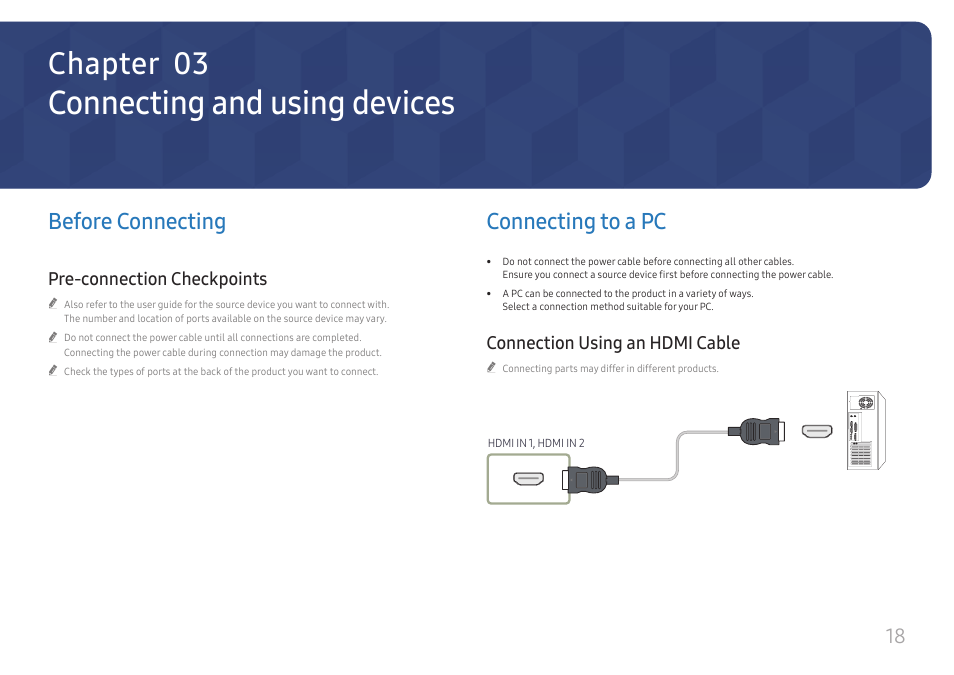 Chapter 03
Connecting and using devices

Before Connecting

Pre-connection Checkpoints

Also refer to the user guide for the source device you want to connect with. The number and location of ports available on the source device may vary.

Do not connect the power cable until all connections are completed. Connecting the power cable during connection may damage the product.

Check the types of ports at the back of the product you want to connect.

Connecting to a PC

• Do not connect the power cable before connecting all other cables. Ensure you connect a source device first before connecting the power cable.

• A PC can be connected to the product in a variety of ways. Select a connection method suitable for your PC.

Connection Using an HDMI Cable

Connecting parts may differ in different products.

HDMI IN 1, HDMI IN 2

18